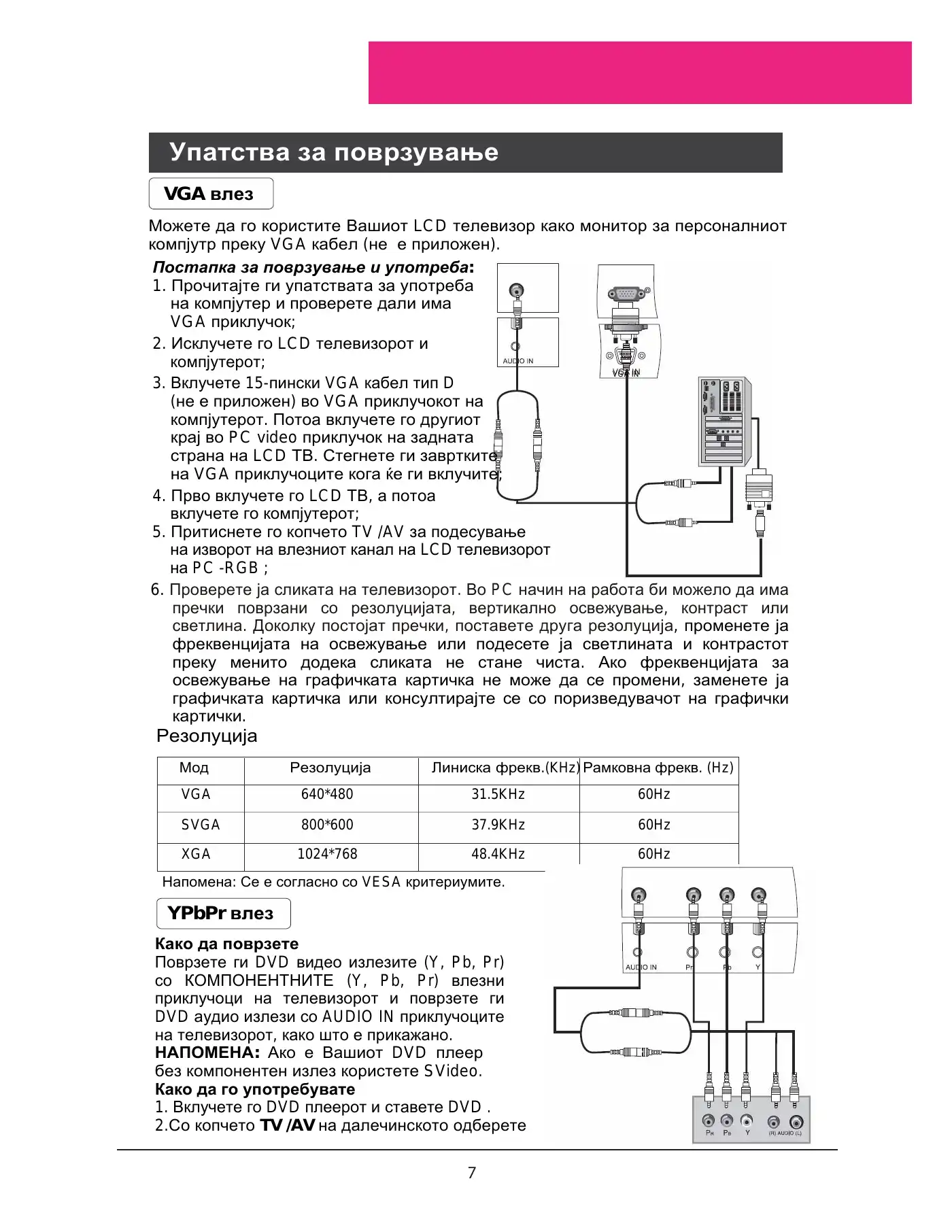 Упатства за поврзување

VGA влез

Можете да го користите Вашиот LCD телевизор како монитор за персоналниот компјутр преку VGA кабел (не е приложен).

Постапка за поврзување и употреба:
1. Прочитајте ги упатствата за употреба на компјутер и проверете дали има VGA приклучок;
2. Исклучете го LCD телевизорот и компјутерот;
3. Вклучете 15-пински VGA кабел тип D (не е приложен) во VGA приклучокот на компјутерот. Потоа вклучете го другиот крај во PC video приклучок на задната страна на LCD ТВ. Стегнете ги завртките на VGA приклучоците кога ќе ги вклучите;
4. Прво вклучете го LCD ТВ, а потоа вклучете го компјутерот;
5. Притиснете го копчето TV /AV за подесување на изворот на влезниот канал на LCD телевизорот на PC -RGB ;
6. Проверете ја сликата на телевизорот. Во PC начин на работа би можело да има пречки поврзани со резолуцијата, вертикално освежување, контраст или светлина. Доколку постојат пречки, поставете друга резолуција, променете ја фреквенцијата на освежување или подесете ја светлината и контрастот преку менито додека сликата не стане чиста. Ако фреквенцијата за освежување на графичката картичка не може да се промени, заменете ја графичката картичка или консултирајте се со поризведувачот на графички картички.

AUDIO IN
VGA IN

Резолуција

| Мод | Резолуција | Линиска фрекв.(KHz) | Рамковна фрекв. (Hz) |
|---|---|---|---|
| VGA | 640*480 | 31.5KHz | 60Hz |
| SVGA | 800*600 | 37.9KHz | 60Hz |
| XGA | 1024*768 | 48.4KHz | 60Hz |

Напомена: Се е согласно со VESA критериумите.

YPbPr влез

Како да поврзете
Поврзете ги DVD видео излезите (Y, Pb, Pr) со КОМПОНЕНТНИТЕ (Y, Pb, Pr) влезни приклучоци на телевизорот и поврзете ги DVD аудио излези со AUDIO IN приклучоците на телевизорот, како што е прикажано.
НАПОМЕНА: Ако е Вашиот DVD плеер без компонентен излез користете SVideo.
Како да го употребувате
1. Вклучете го DVD плеерот и ставете DVD .
2.Со копчето TV /AV на далечинското одберете

AUDIO IN Pr Pb Y
PR PB Y (R) AUDIO (L)

7